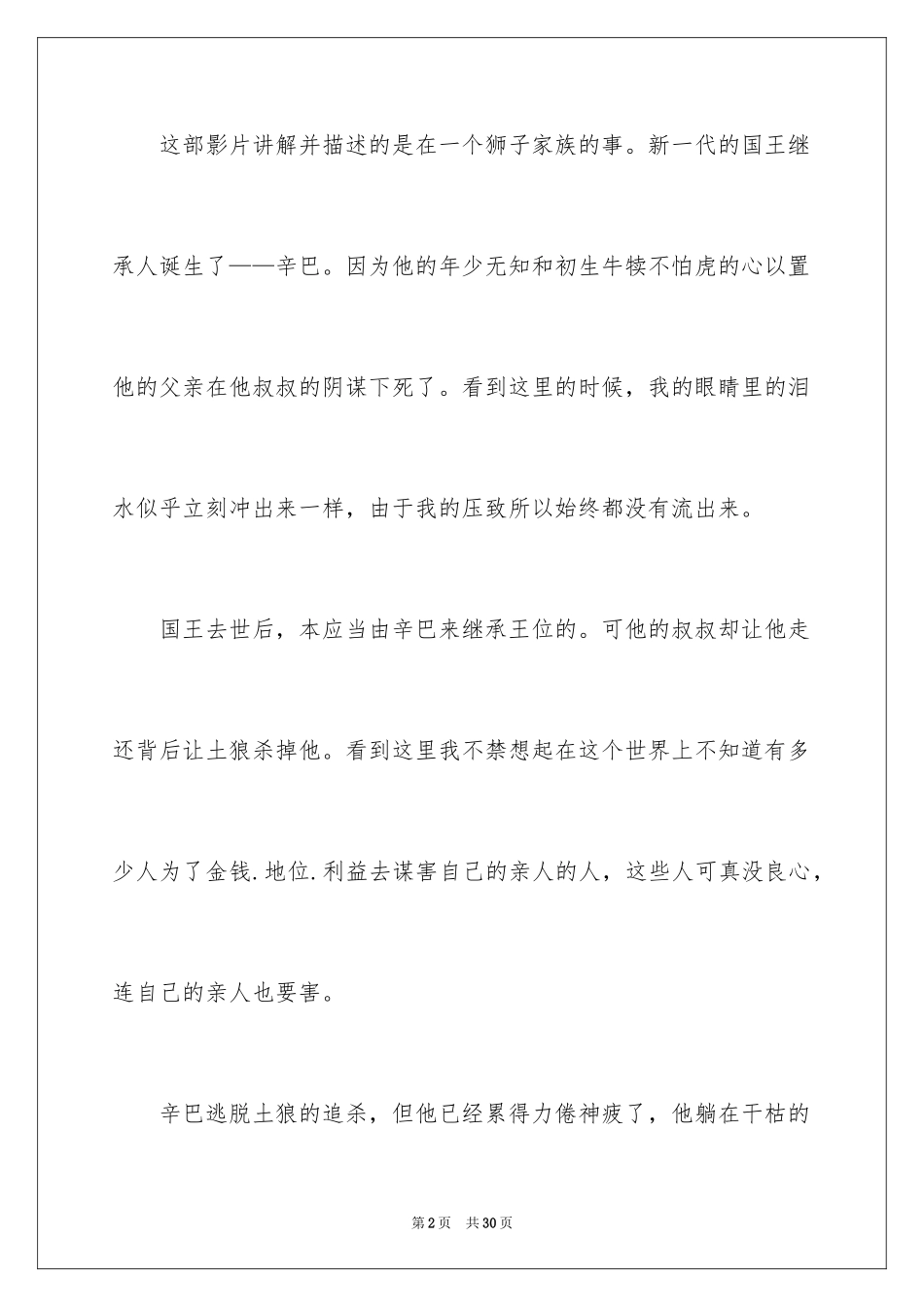 这部影片讲解并描述的是在一个狮子家族的事。新一代的国王继承人诞生了——辛巴。因为他的年少无知和初生牛犊不怕虎的心以置他的父亲在他叔叔的阴谋下死了。看到这里的时候，我的眼睛里的泪水似乎立刻冲出来一样，由于我的压致所以始终都没有流出来。

国王去世后，本应当由辛巴来继承王位的。可他的叔叔却让他走还背后让土狼杀掉他。看到这里我不禁想起在这个世界上不知道有多少人为了金钱.地位.利益去谋害自己的亲人的人，这些人可真没良心，连自己的亲人也要害。

辛巴逃脱土狼的追杀，但他已经累得力倦神疲了，他躺在干枯的

第2页 共30页